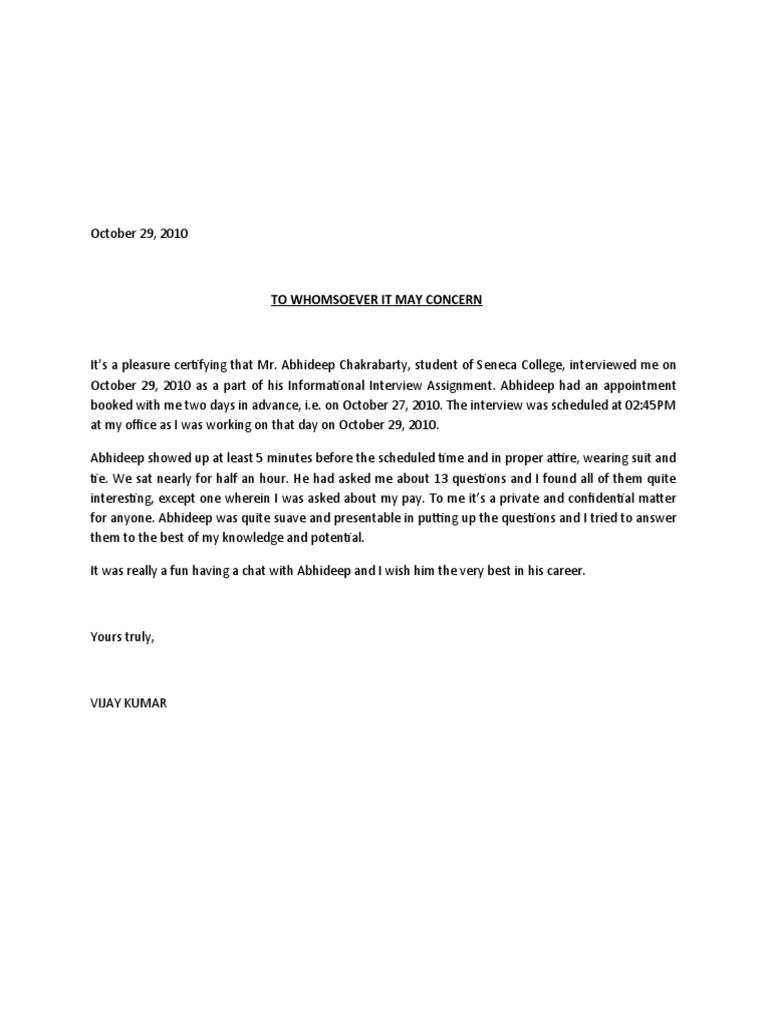 October 29, 2010

TO WHOMSOEVER IT MAY CONCERN

It's a pleasure certifying that Mr. Abhideep Chakrabarty, student of Seneca College, interviewed me on October 29, 2010 as a part of his Informational Interview Assignment. Abhideep had an appointment booked with me two days in advance, i.e. on October 27, 2010. The interview was scheduled at 02:45PM at my office as I was working on that day on October 29, 2010.

Abhideep showed up at least 5 minutes before the scheduled time and in proper attire, wearing suit and tie. We sat nearly for half an hour. He had asked me about 13 questions and I found all of them quite interesting, except one wherein I was asked about my pay. To me it's a private and confidential matter for anyone. Abhideep was quite suave and presentable in putting up the questions and I tried to answer them to the best of my knowledge and potential.

It was really a fun having a chat with Abhideep and I wish him the very best in his career.

Yours truly,

VIJAY KUMAR